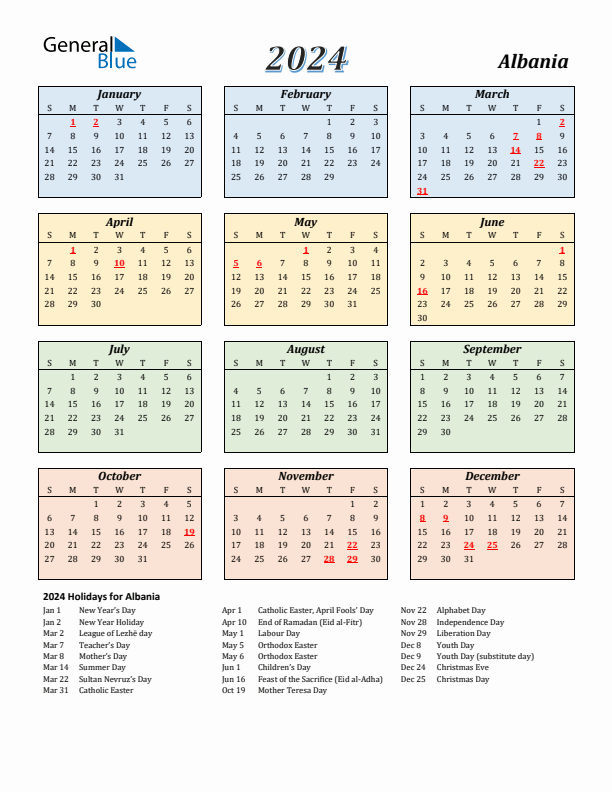 General Blue

2024

Albania

January
| S | M | T | W | T | F | S |
|---|---|---|---|---|---|---|
| | 1 | 2 | 3 | 4 | 5 | 6 |
| 7 | 8 | 9 | 10 | 11 | 12 | 13 |
| 14 | 15 | 16 | 17 | 18 | 19 | 20 |
| 21 | 22 | 23 | 24 | 25 | 26 | 27 |
| 28 | 29 | 30 | 31 | | | |

February
| S | M | T | W | T | F | S |
|---|---|---|---|---|---|---|
| | | | | 1 | 2 | 3 |
| 4 | 5 | 6 | 7 | 8 | 9 | 10 |
| 11 | 12 | 13 | 14 | 15 | 16 | 17 |
| 18 | 19 | 20 | 21 | 22 | 23 | 24 |
| 25 | 26 | 27 | 28 | 29 | | |

March
| S | M | T | W | T | F | S |
|---|---|---|---|---|---|---|
| | | | | | 1 | 2 |
| 3 | 4 | 5 | 6 | 7 | 8 | 9 |
| 10 | 11 | 12 | 13 | 14 | 15 | 16 |
| 17 | 18 | 19 | 20 | 21 | 22 | 23 |
| 24 | 25 | 26 | 27 | 28 | 29 | 30 |
| 31 | | | | | | |

April
| S | M | T | W | T | F | S |
|---|---|---|---|---|---|---|
| | 1 | 2 | 3 | 4 | 5 | 6 |
| 7 | 8 | 9 | 10 | 11 | 12 | 13 |
| 14 | 15 | 16 | 17 | 18 | 19 | 20 |
| 21 | 22 | 23 | 24 | 25 | 26 | 27 |
| 28 | 29 | 30 | | | | |

May
| S | M | T | W | T | F | S |
|---|---|---|---|---|---|---|
| | | | 1 | 2 | 3 | 4 |
| 5 | 6 | 7 | 8 | 9 | 10 | 11 |
| 12 | 13 | 14 | 15 | 16 | 17 | 18 |
| 19 | 20 | 21 | 22 | 23 | 24 | 25 |
| 26 | 27 | 28 | 29 | 30 | 31 | |

June
| S | M | T | W | T | F | S |
|---|---|---|---|---|---|---|
| | | | | | | 1 |
| 2 | 3 | 4 | 5 | 6 | 7 | 8 |
| 9 | 10 | 11 | 12 | 13 | 14 | 15 |
| 16 | 17 | 18 | 19 | 20 | 21 | 22 |
| 23 | 24 | 25 | 26 | 27 | 28 | 29 |
| 30 | | | | | | |

July
| S | M | T | W | T | F | S |
|---|---|---|---|---|---|---|
| | 1 | 2 | 3 | 4 | 5 | 6 |
| 7 | 8 | 9 | 10 | 11 | 12 | 13 |
| 14 | 15 | 16 | 17 | 18 | 19 | 20 |
| 21 | 22 | 23 | 24 | 25 | 26 | 27 |
| 28 | 29 | 30 | 31 | | | |

August
| S | M | T | W | T | F | S |
|---|---|---|---|---|---|---|
| | | | | 1 | 2 | 3 |
| 4 | 5 | 6 | 7 | 8 | 9 | 10 |
| 11 | 12 | 13 | 14 | 15 | 16 | 17 |
| 18 | 19 | 20 | 21 | 22 | 23 | 24 |
| 25 | 26 | 27 | 28 | 29 | 30 | 31 |

September
| S | M | T | W | T | F | S |
|---|---|---|---|---|---|---|
| 1 | 2 | 3 | 4 | 5 | 6 | 7 |
| 8 | 9 | 10 | 11 | 12 | 13 | 14 |
| 15 | 16 | 17 | 18 | 19 | 20 | 21 |
| 22 | 23 | 24 | 25 | 26 | 27 | 28 |
| 29 | 30 | | | | | |

October
| S | M | T | W | T | F | S |
|---|---|---|---|---|---|---|
| | | 1 | 2 | 3 | 4 | 5 |
| 6 | 7 | 8 | 9 | 10 | 11 | 12 |
| 13 | 14 | 15 | 16 | 17 | 18 | 19 |
| 20 | 21 | 22 | 23 | 24 | 25 | 26 |
| 27 | 28 | 29 | 30 | 31 | | |

November
| S | M | T | W | T | F | S |
|---|---|---|---|---|---|---|
| | | | | | 1 | 2 |
| 3 | 4 | 5 | 6 | 7 | 8 | 9 |
| 10 | 11 | 12 | 13 | 14 | 15 | 16 |
| 17 | 18 | 19 | 20 | 21 | 22 | 23 |
| 24 | 25 | 26 | 27 | 28 | 29 | 30 |

December
| S | M | T | W | T | F | S |
|---|---|---|---|---|---|---|
| 1 | 2 | 3 | 4 | 5 | 6 | 7 |
| 8 | 9 | 10 | 11 | 12 | 13 | 14 |
| 15 | 16 | 17 | 18 | 19 | 20 | 21 |
| 22 | 23 | 24 | 25 | 26 | 27 | 28 |
| 29 | 30 | 31 | | | | |

2024 Holidays for Albania
Jan 1 New Year's Day
Jan 2 New Year Holiday
Mar 2 League of Lezhë day
Mar 7 Teacher's Day
Mar 8 Mother's Day
Mar 14 Summer Day
Mar 22 Sultan Nevruz's Day
Mar 31 Catholic Easter

Apr 1 Catholic Easter, April Fools' Day
Apr 10 End of Ramadan (Eid al-Fitr)
May 1 Labour Day
May 5 Orthodox Easter
May 6 Orthodox Easter
Jun 1 Children's Day
Jun 16 Feast of the Sacrifice (Eid al-Adha)
Oct 19 Mother Teresa Day

Nov 22 Alphabet Day
Nov 28 Independence Day
Nov 29 Liberation Day
Dec 8 Youth Day
Dec 9 Youth Day (substitute day)
Dec 24 Christmas Eve
Dec 25 Christmas Day